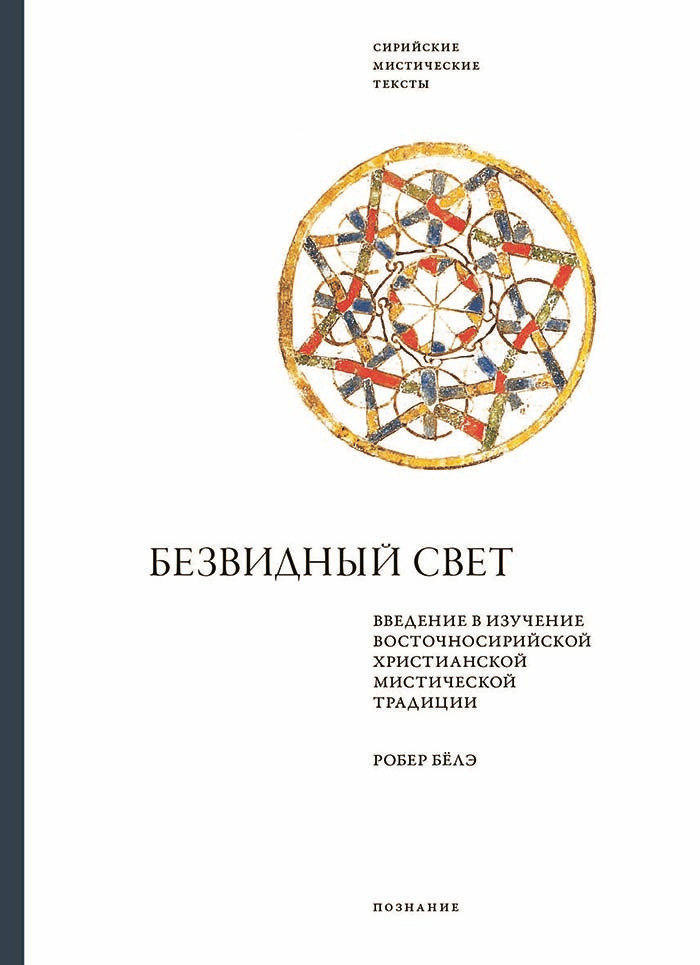 СИРИЙСКИЕ
МИСТИЧЕСКИЕ
ТЕКСТЫ

БЕЗВИДНЫЙ СВЕТ

ВВЕДЕНИЕ В ИЗУЧЕНИЕ ВОСТОЧНОСИРИЙСКОЙ ХРИСТИАНСКОЙ МИСТИЧЕСКОЙ ТРАДИЦИИ

РОБЕР БЁЛЭ

ПОЗНАНИЕ